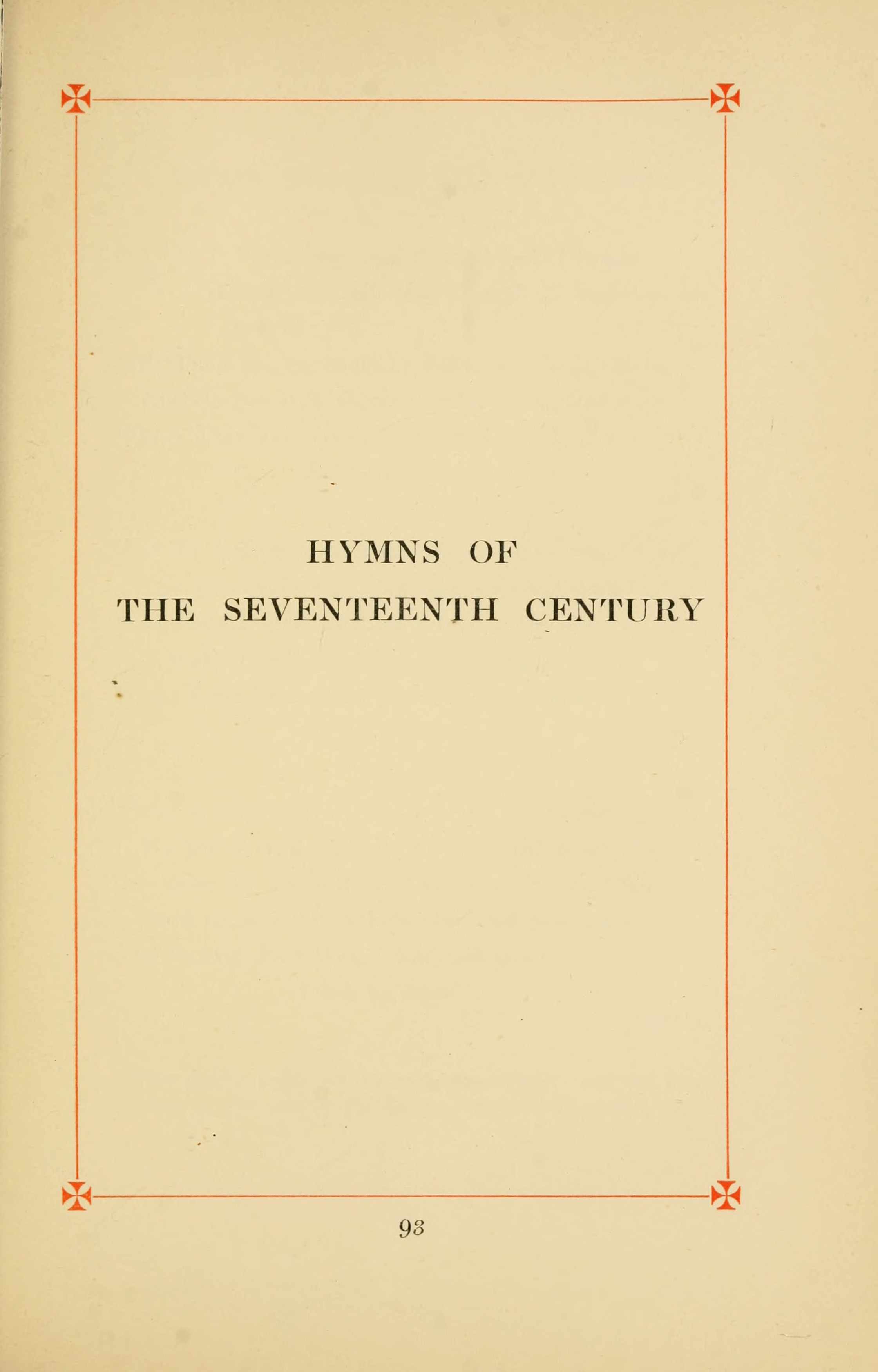 HYMNS OF
THE SEVENTEENTH CENTURY

93